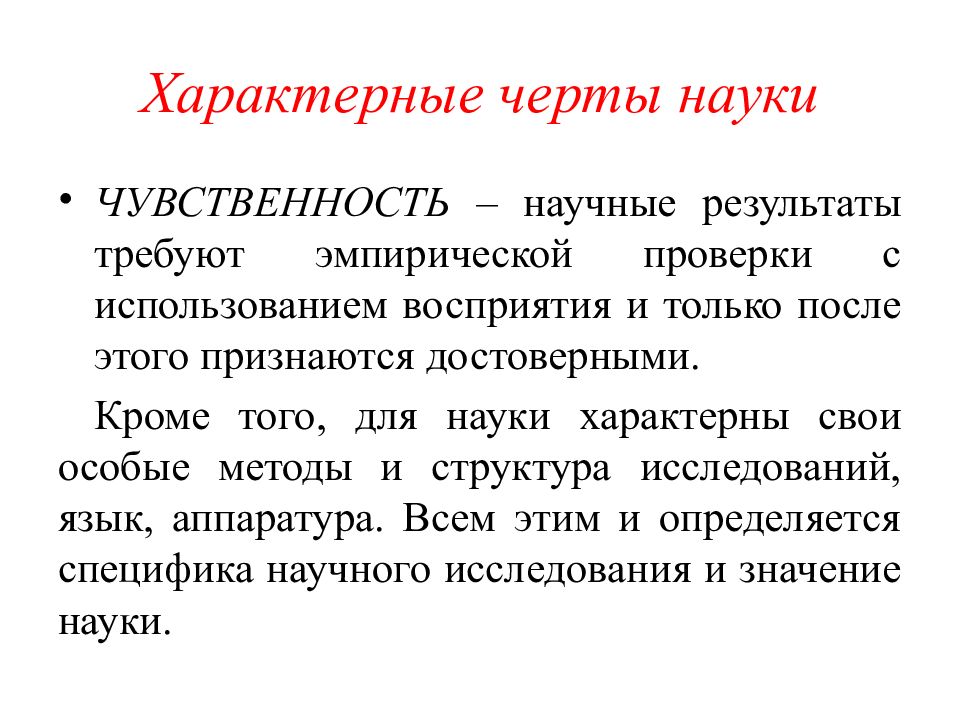 Характерные черты науки

• ЧУВСТВЕННОСТЬ – научные результаты требуют эмпирической проверки с использованием восприятия и только после этого признаются достоверными.

Кроме того, для науки характерны свои особые методы и структура исследований, язык, аппаратура. Всем этим и определяется специфика научного исследования и значение науки.